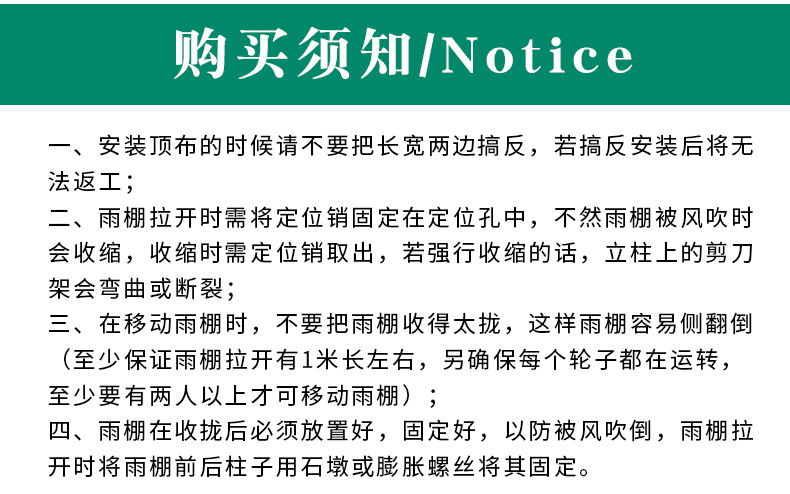 购买须知/Notice

一、安装顶布的时候请不要把长宽两边搞反，若搞反安装后将无法返工；

二、雨棚拉开时需将定位销固定在定位孔中，不然雨棚被风吹时会收缩，收缩时需定位销取出，若强行收缩的话，立柱上的剪刀架会弯曲或断裂；

三、在移动雨棚时，不要把雨棚收得太拢，这样雨棚容易侧翻倒（至少保证雨棚拉开有1米长左右，另确保每个轮子都在运转，至少要有两人以上才可移动雨棚）；

四、雨棚在收拢后必须放置好，固定好，以防被风吹倒，雨棚拉开时将雨棚前后柱子用石墩或膨胀螺丝将其固定。